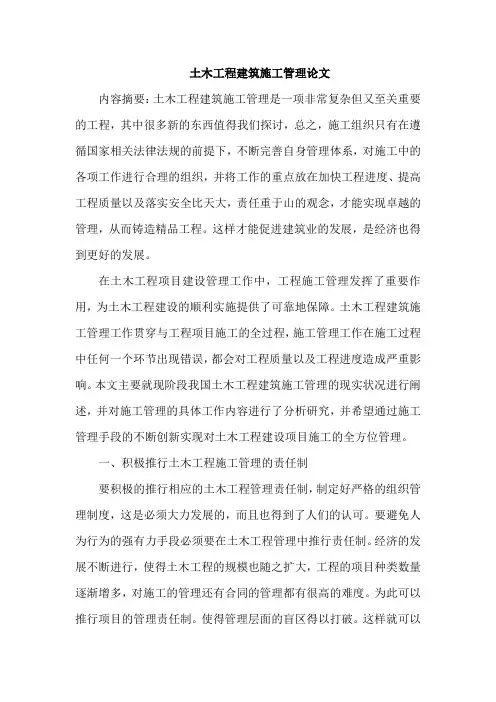 土木工程建筑施工管理论文

内容摘要：土木工程建筑施工管理是一项非常复杂但又至关重要的工程，其中很多新的东西值得我们探讨，总之，施工组织只有在遵循国家相关法律法规的前提下，不断完善自身管理体系，对施工中的各项工作进行合理的组织，并将工作的重点放在加快工程进度、提高工程质量以及落实安全比天大，责任重于山的观念，才能实现卓越的管理，从而铸造精品工程。这样才能促进建筑业的发展，是经济也得到更好的发展。

在土木工程项目建设管理工作中，工程施工管理发挥了重要作用，为土木工程建设的顺利实施提供了可靠地保障。土木工程建筑施工管理工作贯穿与工程项目施工的全过程，施工管理工作在施工过程中任何一个环节出现错误，都会对工程质量以及工程进度造成严重影响。本文主要就现阶段我国土木工程建筑施工管理的现实状况进行阐述，并对施工管理的具体工作内容进行了分析研究，并希望通过施工管理手段的不断创新实现对土木工程建设项目施工的全方位管理。

一、积极推行土木工程施工管理的责任制

要积极的推行相应的土木工程管理责任制，制定好严格的组织管理制度，这是必须大力发展的，而且也得到了人们的认可。要避免人为行为的强有力手段必须要在土木工程管理中推行责任制。经济的发展不断进行，使得土木工程的规模也随之扩大，工程的项目种类数量逐渐增多，对施工的管理还有合同的管理都有很高的难度。为此可以推行项目的管理责任制。使得管理层面的盲区得以打破。这样就可以